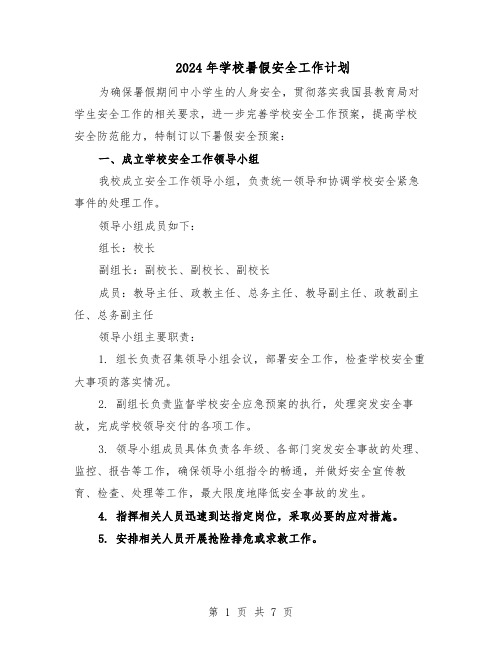 2024年学校暑假安全工作计划

为确保暑假期间中小学生的人身安全，贯彻落实我国县教育局对学生安全工作的相关要求，进一步完善学校安全工作预案，提高学校安全防范能力，特制订以下暑假安全预案：

一、成立学校安全工作领导小组

我校成立安全工作领导小组，负责统一领导和协调学校安全紧急事件的处理工作。

领导小组成员如下：

组长：校长

副组长：副校长、副校长、副校长

成员：教导主任、政教主任、总务主任、教导副主任、政教副主任、总务副主任

领导小组主要职责：

1. 组长负责召集领导小组会议，部署安全工作，检查学校安全重大事项的落实情况。

2. 副组长负责监督学校安全应急预案的执行，处理突发安全事故，完成学校领导交付的各项工作。

3. 领导小组成员具体负责各年级、各部门突发安全事故的处理、监控、报告等工作，确保领导小组指令的畅通，并做好安全宣传教育、检查、处理等工作，最大限度地降低安全事故的发生。

4. 指挥相关人员迅速到达指定岗位，采取必要的应对措施。

5. 安排相关人员开展抢险排危或求救工作。

第 1 页 共 7 页